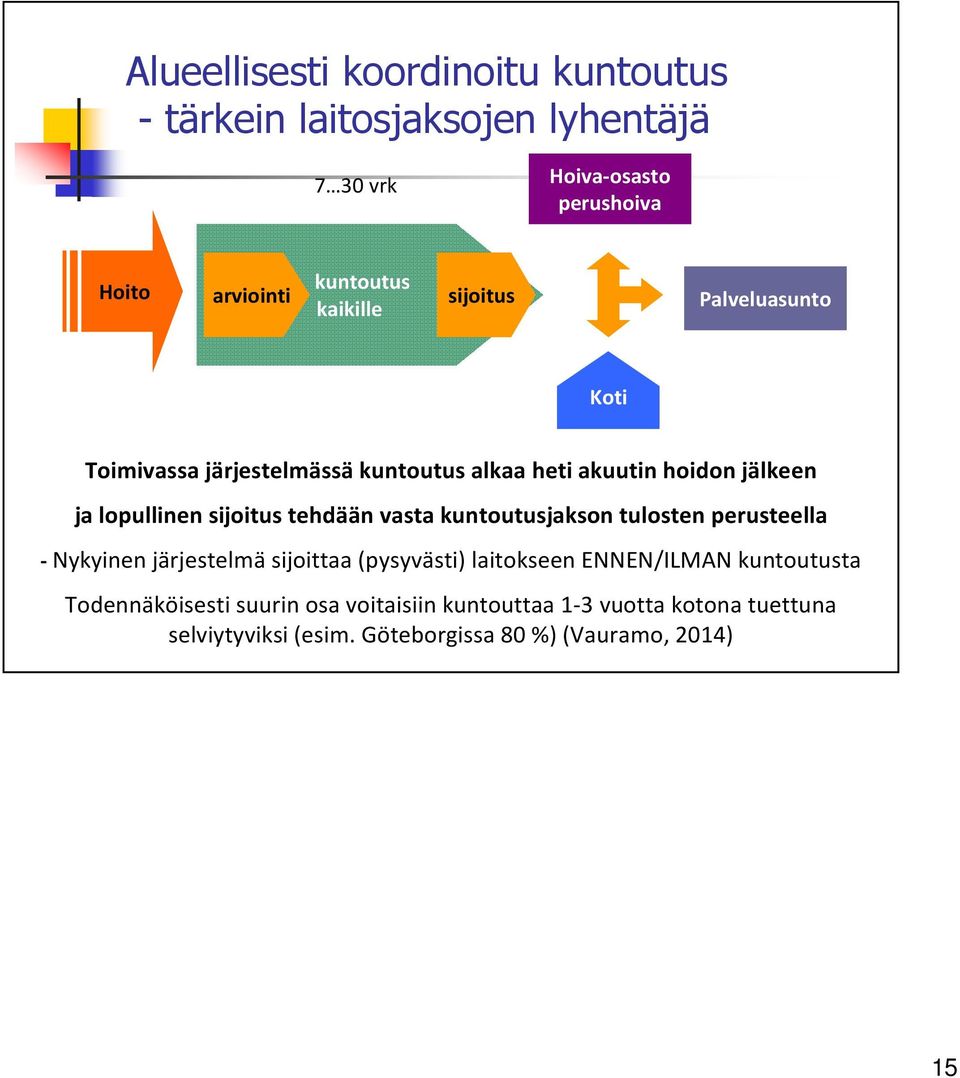 Alueellisesti koordinoitu kuntoutus
- tärkein laitosjaksojen lyhentäjä

7…30 vrk

Hoiva-osasto perushoiva

Hoito

arviointi

kuntoutus kaikille

sijoitus

Palveluasunto

Koti

Toimivassa järjestelmässä kuntoutus alkaa heti akuutin hoidon jälkeen

ja lopullinen sijoitus tehdään vasta kuntoutusjakson tulosten perusteella

- Nykyinen järjestelmä sijoittaa (pysyvästi) laitokseen ENNEN/ILMAN kuntoutusta

Todennäköisesti suurin osa voitaisiin kuntouttaa 1-3 vuotta kotona tuettuna selviytyviksi (esim. Göteborgissa 80 %) (Vauramo, 2014)

15